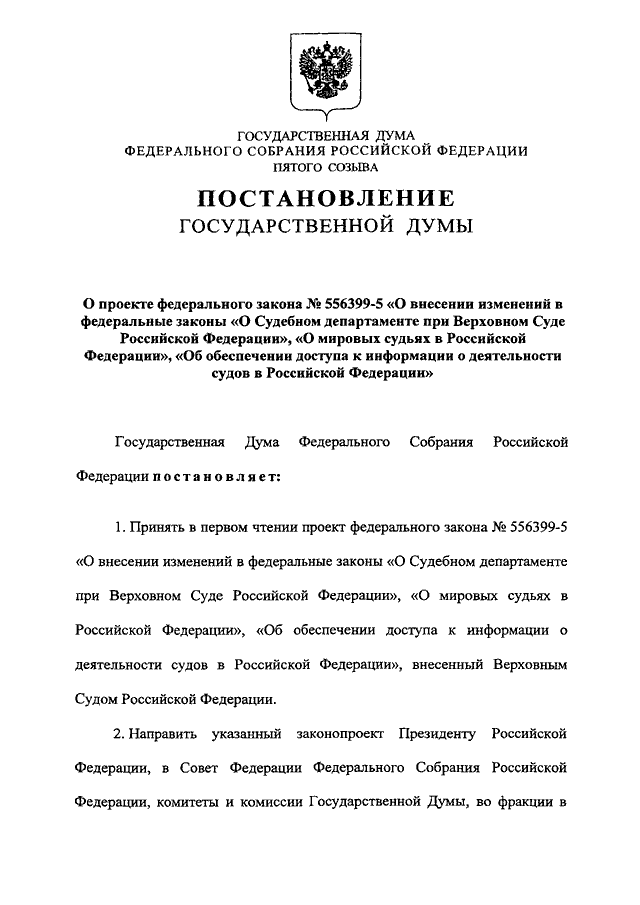 ГОСУДАРСТВЕННАЯ ДУМА
ФЕДЕРАЛЬНОГО СОБРАНИЯ РОССИЙСКОЙ ФЕДЕРАЦИИ
ПЯТОГО СОЗЫВА

ПОСТАНОВЛЕНИЕ
ГОСУДАРСТВЕННОЙ ДУМЫ

О проекте федерального закона № 556399-5 «О внесении изменений в федеральные законы «О Судебном департаменте при Верховном Суде Российской Федерации», «О мировых судьях в Российской Федерации», «Об обеспечении доступа к информации о деятельности судов в Российской Федерации»

Государственная Дума Федерального Собрания Российской Федерации постановляет:

1. Принять в первом чтении проект федерального закона № 556399-5 «О внесении изменений в федеральные законы «О Судебном департаменте при Верховном Суде Российской Федерации», «О мировых судьях в Российской Федерации», «Об обеспечении доступа к информации о деятельности судов в Российской Федерации», внесенный Верховным Судом Российской Федерации.

2. Направить указанный законопроект Президенту Российской Федерации, в Совет Федерации Федерального Собрания Российской Федерации, комитеты и комиссии Государственной Думы, во фракции в